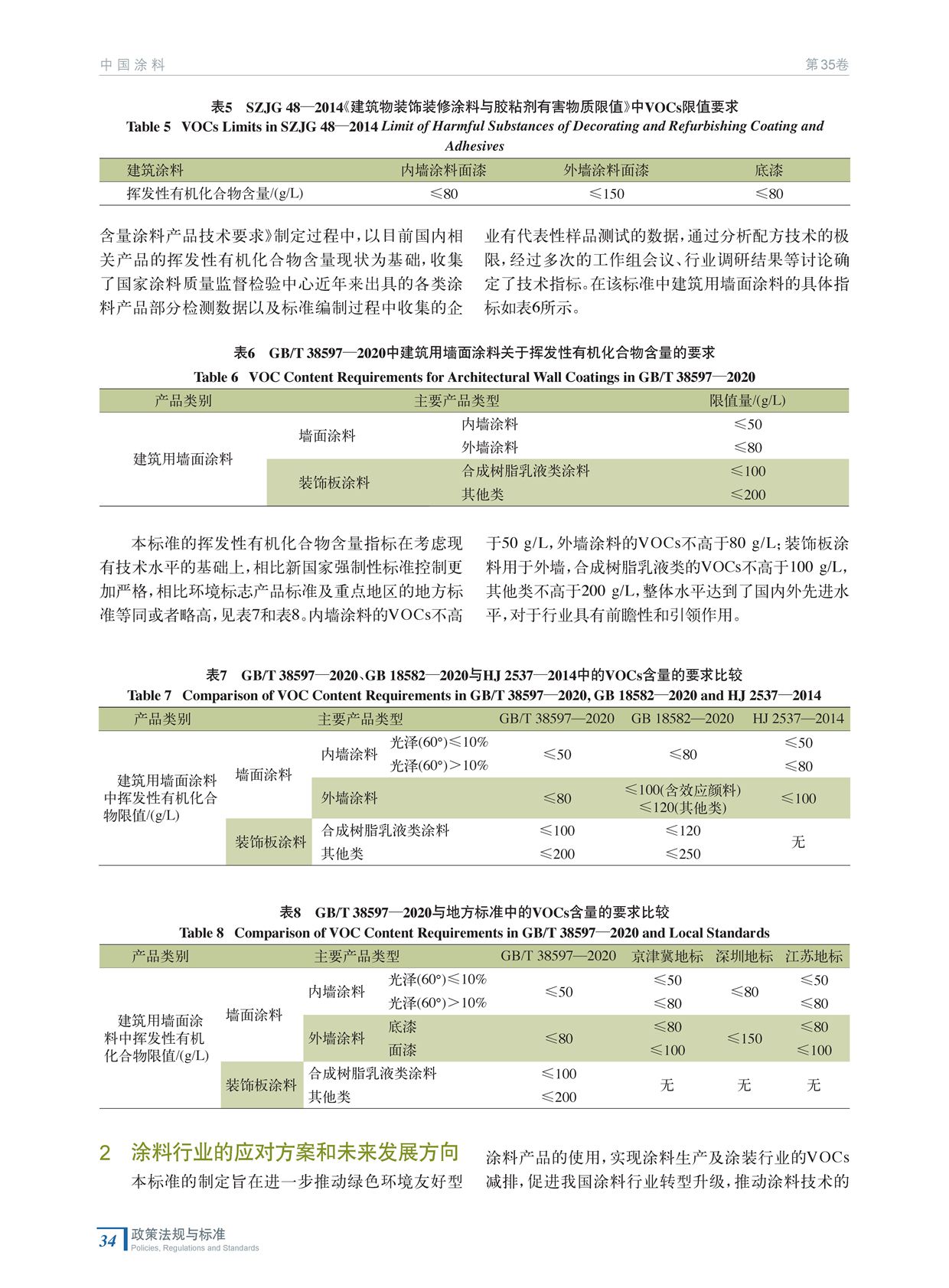 中国涂料 第35卷

表5 SZJG 48—2014《建筑物装饰装修涂料与胶粘剂有害物质限值》中VOCs限值要求
Table 5 VOCs Limits in SZJG 48—2014 Limit of Harmful Substances of Decorating and Refurbishing Coating and Adhesives

| 建筑涂料 | 内墙涂料面漆 | 外墙涂料面漆 | 底漆 |
|---|---|---|---|
| 挥发性有机化合物含量/(g/L) | ≤80 | ≤150 | ≤80 |

含量涂料产品技术要求》制定过程中，以目前国内相关产品的挥发性有机化合物含量现状为基础，收集了国家涂料质量监督检验中心近年来出具的各类涂料产品部分检测数据以及标准编制过程中收集的企业有代表性样品测试的数据，通过分析配方技术的极限，经过多次的工作组会议、行业调研结果等讨论确定了技术指标。在该标准中建筑用墙面涂料的具体指标如表6所示。

表6 GB/T 38597—2020中建筑用墙面涂料关于挥发性有机化合物含量的要求
Table 6 VOC Content Requirements for Architectural Wall Coatings in GB/T 38597—2020

| 产品类别 | 主要产品类型 | | 限值量/(g/L) |
|---|---|---|---|
| 建筑用墙面涂料 | 墙面涂料 | 内墙涂料 | ≤50 |
| | | 外墙涂料 | ≤80 |
| | 装饰板涂料 | 合成树脂乳液类涂料 | ≤100 |
| | | 其他类 | ≤200 |

本标准的挥发性有机化合物含量指标在考虑现有技术水平的基础上，相比新国家强制性标准控制更加严格，相比环境标志产品标准及重点地区的地方标准等同或者略高，见表7和表8。内墙涂料的VOCs不高于50 g/L，外墙涂料的VOCs不高于80 g/L；装饰板涂料用于外墙，合成树脂乳液类的VOCs不高于100 g/L，其他类不高于200 g/L，整体水平达到了国内外先进水平，对于行业具有前瞻性和引领作用。

表7 GB/T 38597—2020、GB 18582—2020与HJ 2537—2014中的VOCs含量的要求比较
Table 7 Comparison of VOC Content Requirements in GB/T 38597—2020, GB 18582—2020 and HJ 2537—2014

| 产品类别 | 主要产品类型 | | | GB/T 38597—2020 | GB 18582—2020 | HJ 2537—2014 |
|---|---|---|---|---|---|---|
| 建筑用墙面涂料中挥发性有机化合物限值/(g/L) | 墙面涂料 | 内墙涂料 | 光泽(60°)≤10% | ≤50 | ≤80 | ≤50 |
| | | | 光泽(60°)＞10% | | | ≤80 |
| | | 外墙涂料 | | ≤80 | ≤100(含效应颜料) ≤120(其他类) | ≤100 |
| | 装饰板涂料 | 合成树脂乳液类涂料 | | ≤100 | ≤120 | 无 |
| | | 其他类 | | ≤200 | ≤250 | |

表8 GB/T 38597—2020与地方标准中的VOCs含量的要求比较
Table 8 Comparison of VOC Content Requirements in GB/T 38597—2020 and Local Standards

| 产品类别 | 主要产品类型 | | | GB/T 38597—2020 | 京津冀地标 | 深圳地标 | 江苏地标 |
|---|---|---|---|---|---|---|---|
| 建筑用墙面涂料中挥发性有机化合物限值/(g/L) | 墙面涂料 | 内墙涂料 | 光泽(60°)≤10% | ≤50 | ≤50 | ≤80 | ≤50 |
| | | | 光泽(60°)＞10% | | ≤80 | | ≤80 |
| | | 外墙涂料 | 底漆 | ≤80 | ≤80 | ≤150 | ≤80 |
| | | | 面漆 | | ≤100 | | ≤100 |
| | 装饰板涂料 | 合成树脂乳液类涂料 | | ≤100 | 无 | 无 | 无 |
| | | 其他类 | | ≤200 | | | |

2 涂料行业的应对方案和未来发展方向

本标准的制定旨在进一步推动绿色环境友好型涂料产品的使用，实现涂料生产及涂装行业的VOCs减排，促进我国涂料行业转型升级，推动涂料技术的

34 政策法规与标准
Policies, Regulations and Standards